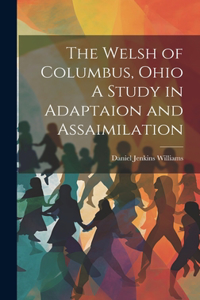 The Welsh of Columbus, Ohio A Study in Adaptaion and Assaimilation

Daniel Jenkins Williams